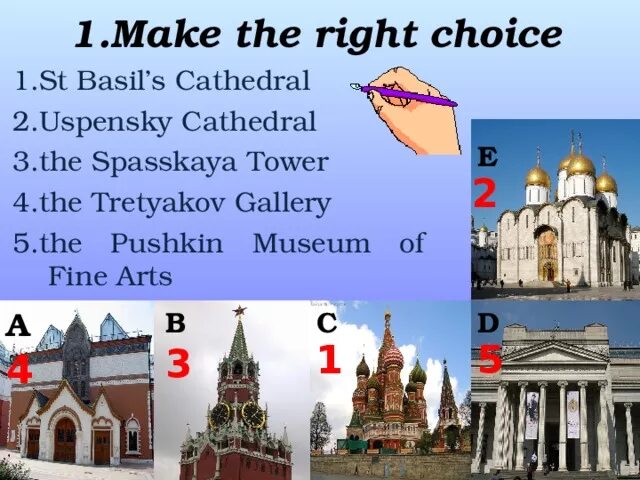 1.Make the right choice

1.St Basil's Cathedral

2.Uspensky Cathedral

3.the Spasskaya Tower

4.the Tretyakov Gallery

5.the Pushkin Museum of Fine Arts

E
2

A
4

B
3

C
1

D
5